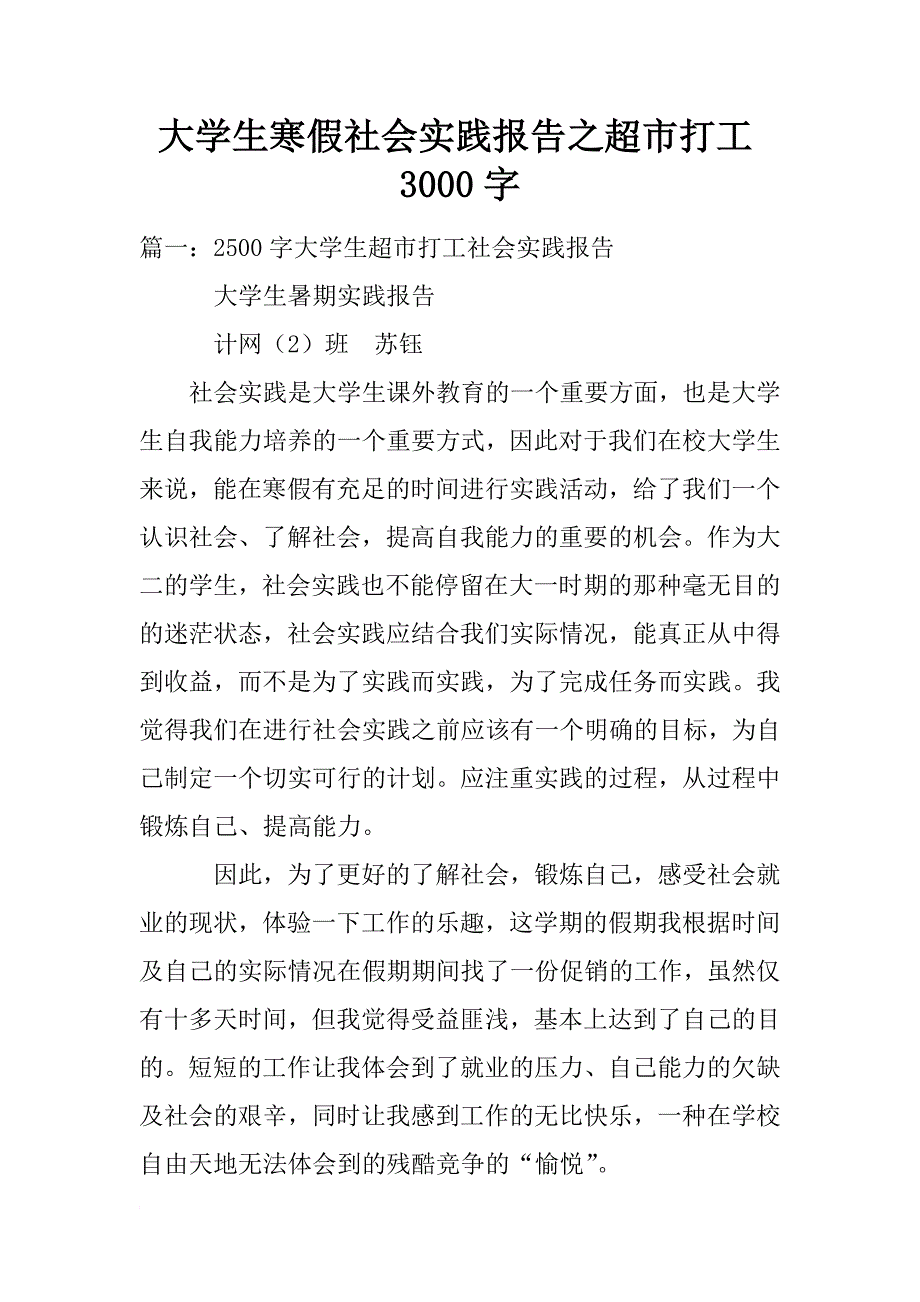 大学生寒假社会实践报告之超市打工3000字

篇一：2500字大学生超市打工社会实践报告

大学生暑期实践报告

计网（2）班　苏钰

社会实践是大学生课外教育的一个重要方面，也是大学生自我能力培养的一个重要方式，因此对于我们在校大学生来说，能在寒假有充足的时间进行实践活动，给了我们一个认识社会、了解社会，提高自我能力的重要的机会。作为大二的学生，社会实践也不能停留在大一时期的那种毫无目的的迷茫状态，社会实践应结合我们实际情况，能真正从中得到收益，而不是为了实践而实践，为了完成任务而实践。我觉得我们在进行社会实践之前应该有一个明确的目标，为自己制定一个切实可行的计划。应注重实践的过程，从过程中锻炼自己、提高能力。

因此，为了更好的了解社会，锻炼自己，感受社会就业的现状，体验一下工作的乐趣，这学期的假期我根据时间及自己的实际情况在假期期间找了一份促销的工作，虽然仅有十多天时间，但我觉得受益匪浅，基本上达到了自己的目的。短短的工作让我体会到了就业的压力、自己能力的欠缺及社会的艰辛，同时让我感到工作的无比快乐，一种在学校自由天地无法体会到的残酷竞争的“愉悦”。